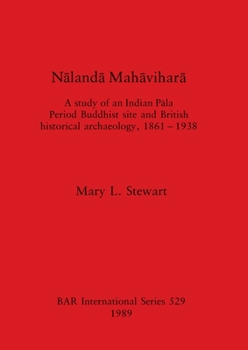 Nālandā Mahāviharā

A study of an Indian Pāla Period Buddhist site and British historical archaeology, 1861 – 1938

Mary L. Stewart

BAR International Series 529
1989